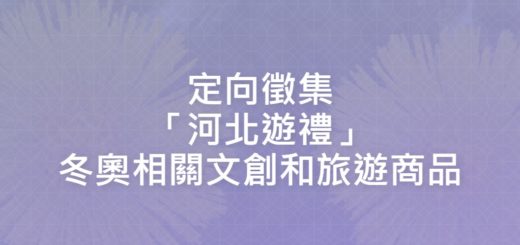 定向徵集
「河北遊禮」
冬奧相關文創和旅遊商品